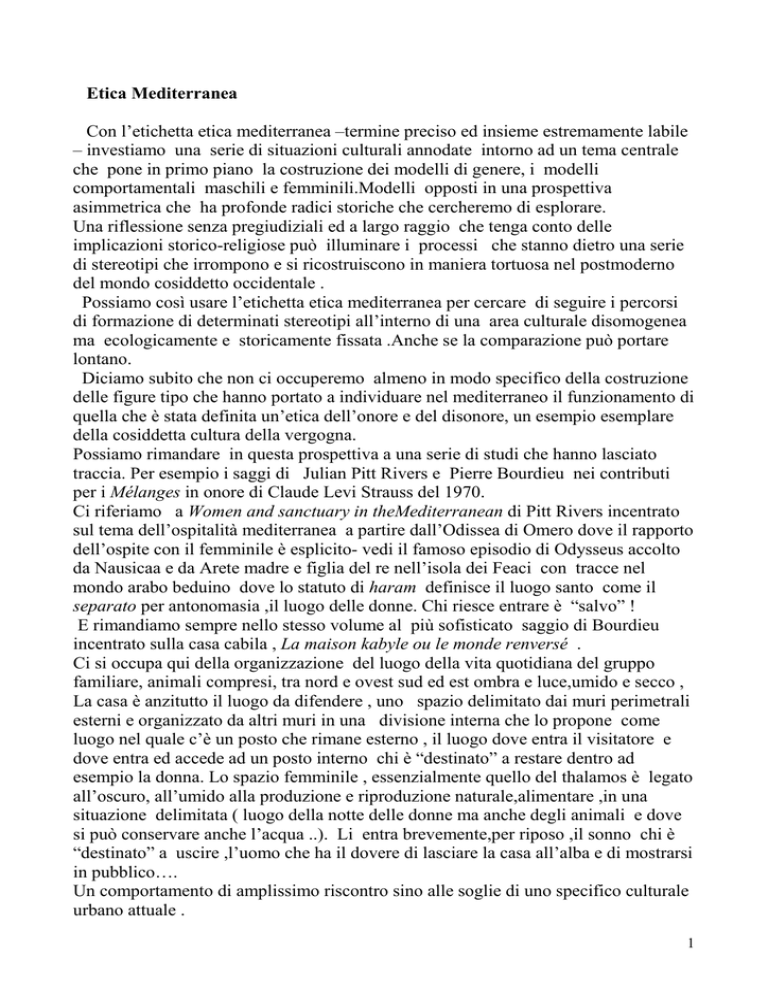 Etica Mediterranea

Con l'etichetta etica mediterranea –termine preciso ed insieme estremamente labile – investiamo una serie di situazioni culturali annodate intorno ad un tema centrale che pone in primo piano la costruzione dei modelli di genere, i modelli comportamentali maschili e femminili.Modelli opposti in una prospettiva asimmetrica che ha profonde radici storiche che cercheremo di esplorare.
Una riflessione senza pregiudiziali ed a largo raggio che tenga conto delle implicazioni storico-religiose può illuminare i processi che stanno dietro una serie di stereotipi che irrompono e si ricostruiscono in maniera tortuosa nel postmoderno del mondo cosiddetto occidentale .
Possiamo così usare l'etichetta etica mediterranea per cercare di seguire i percorsi di formazione di determinati stereotipi all'interno di una area culturale disomogenea ma ecologicamente e storicamente fissata .Anche se la comparazione può portare lontano.
Diciamo subito che non ci occuperemo almeno in modo specifico della costruzione delle figure tipo che hanno portato a individuare nel mediterraneo il funzionamento di quella che è stata definita un'etica dell'onore e del disonore, un esempio esemplare della cosiddetta cultura della vergogna.
Possiamo rimandare in questa prospettiva a una serie di studi che hanno lasciato traccia. Per esempio i saggi di Julian Pitt Rivers e Pierre Bourdieu nei contributi per i Mélanges in onore di Claude Levi Strauss del 1970.
Ci riferiamo a Women and sanctuary in theMediterranean di Pitt Rivers incentrato sul tema dell'ospitalità mediterranea a partire dall'Odissea di Omero dove il rapporto dell'ospite con il femminile è esplicito- vedi il famoso episodio di Odysseus accolto da Nausicaa e da Arete madre e figlia del re nell'isola dei Feaci con tracce nel mondo arabo beduino dove lo statuto di haram definisce il luogo santo come il separato per antonomasia ,il luogo delle donne. Chi riesce entrare è "salvo" !
E rimandiamo sempre nello stesso volume al più sofisticato saggio di Bourdieu incentrato sulla casa cabila , La maison kabyle ou le monde renversé .
Ci si occupa qui della organizzazione del luogo della vita quotidiana del gruppo familiare, animali compresi, tra nord e ovest sud ed est ombra e luce,umido e secco , La casa è anzitutto il luogo da difendere , uno spazio delimitato dai muri perimetrali esterni e organizzato da altri muri in una divisione interna che lo propone come luogo nel quale c'è un posto che rimane esterno , il luogo dove entra il visitatore e dove entra ed accede ad un posto interno chi è "destinato" a restare dentro ad esempio la donna. Lo spazio femminile , essenzialmente quello del thalamos è legato all'oscuro, all'umido alla produzione e riproduzione naturale,alimentare ,in una situazione delimitata ( luogo della notte delle donne ma anche degli animali e dove si può conservare anche l'acqua ..). Li entra brevemente,per riposo ,il sonno chi è "destinato" a uscire ,l'uomo che ha il dovere di lasciare la casa all'alba e di mostrarsi in pubblico….
Un comportamento di amplissimo riscontro sino alle soglie di uno specifico culturale urbano attuale .

1